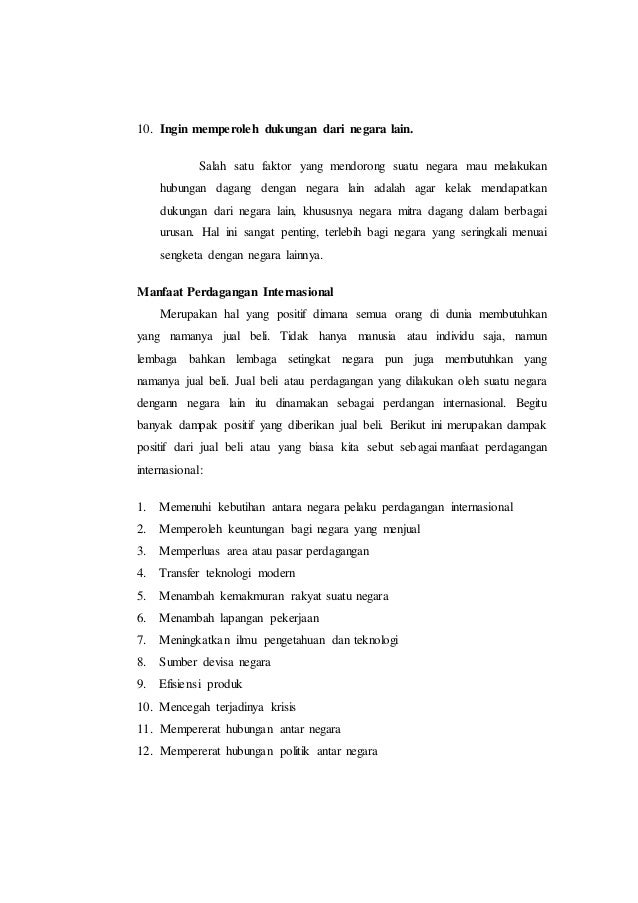 10. Ingin memperoleh dukungan dari negara lain.

Salah satu faktor yang mendorong suatu negara mau melakukan hubungan dagang dengan negara lain adalah agar kelak mendapatkan dukungan dari negara lain, khususnya negara mitra dagang dalam berbagai urusan. Hal ini sangat penting, terlebih bagi negara yang seringkali menuai sengketa dengan negara lainnya.

Manfaat Perdagangan Internasional

Merupakan hal yang positif dimana semua orang di dunia membutuhkan yang namanya jual beli. Tidak hanya manusia atau individu saja, namun lembaga bahkan lembaga setingkat negara pun juga membutuhkan yang namanya jual beli. Jual beli atau perdagangan yang dilakukan oleh suatu negara dengann negara lain itu dinamakan sebagai perdangan internasional. Begitu banyak dampak positif yang diberikan jual beli. Berikut ini merupakan dampak positif dari jual beli atau yang biasa kita sebut sebagai manfaat perdagangan internasional:

1. Memenuhi kebutihan antara negara pelaku perdagangan internasional
2. Memperoleh keuntungan bagi negara yang menjual
3. Memperluas area atau pasar perdagangan
4. Transfer teknologi modern
5. Menambah kemakmuran rakyat suatu negara
6. Menambah lapangan pekerjaan
7. Meningkatkan ilmu pengetahuan dan teknologi
8. Sumber devisa negara
9. Efisiensi produk
10. Mencegah terjadinya krisis
11. Mempererat hubungan antar negara
12. Mempererat hubungan politik antar negara